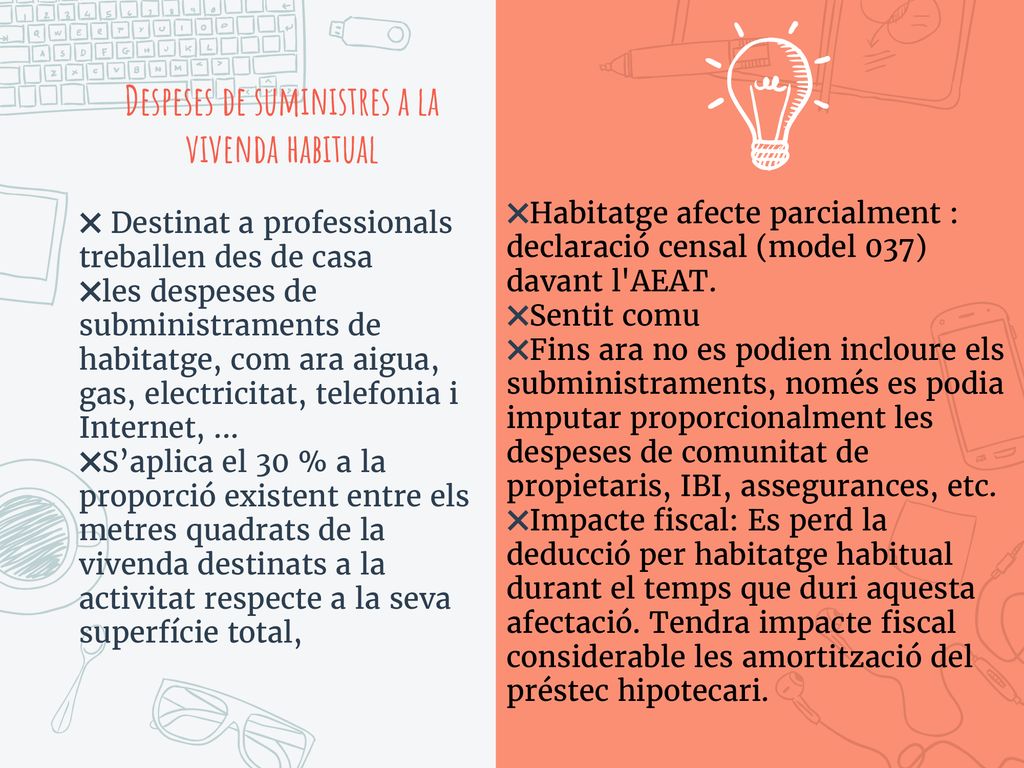 Despeses de suministres a la vivenda habitual

✕ Destinat a professionals treballen des de casa
✕les despeses de subministraments de habitatge, com ara aigua, gas, electricitat, telefonia i Internet, ...
✕S’aplica el 30 % a la proporció existent entre els metres quadrats de la vivenda destinats a la activitat respecte a la seva superfície total,

✕Habitatge afecte parcialment : declaració censal (model 037) davant l'AEAT.
✕Sentit comu
✕Fins ara no es podien incloure els subministraments, només es podia imputar proporcionalment les despeses de comunitat de propietaris, IBI, assegurances, etc.
✕Impacte fiscal: Es perd la deducció per habitatge habitual durant el temps que duri aquesta afectació. Tendra impacte fiscal considerable les amortització del préstec hipotecari.